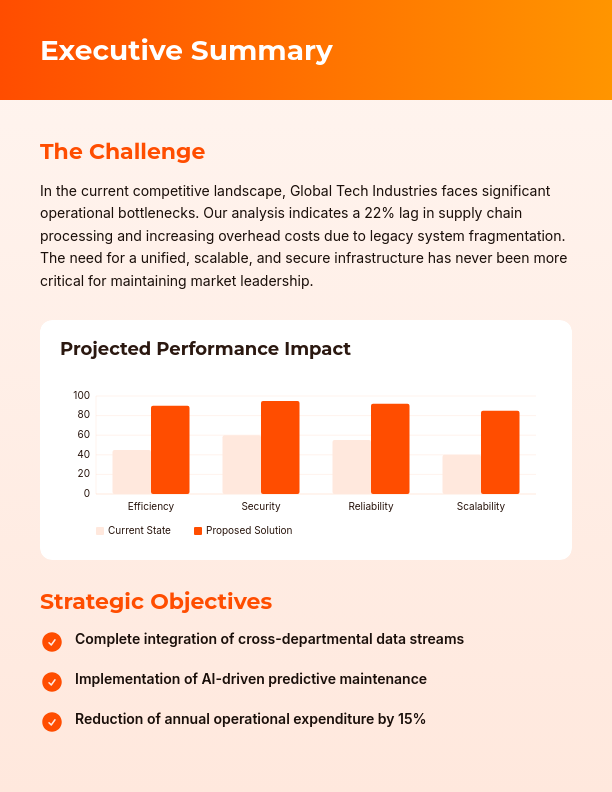 Executive Summary

The Challenge

In the current competitive landscape, Global Tech Industries faces significant operational bottlenecks. Our analysis indicates a 22% lag in supply chain processing and increasing overhead costs due to legacy system fragmentation. The need for a unified, scalable, and secure infrastructure has never been more critical for maintaining market leadership.

Projected Performance Impact

100
80
60
40
20
0

Efficiency
Security
Reliability
Scalability

Current State
Proposed Solution

Strategic Objectives

Complete integration of cross-departmental data streams

Implementation of AI-driven predictive maintenance

Reduction of annual operational expenditure by 15%